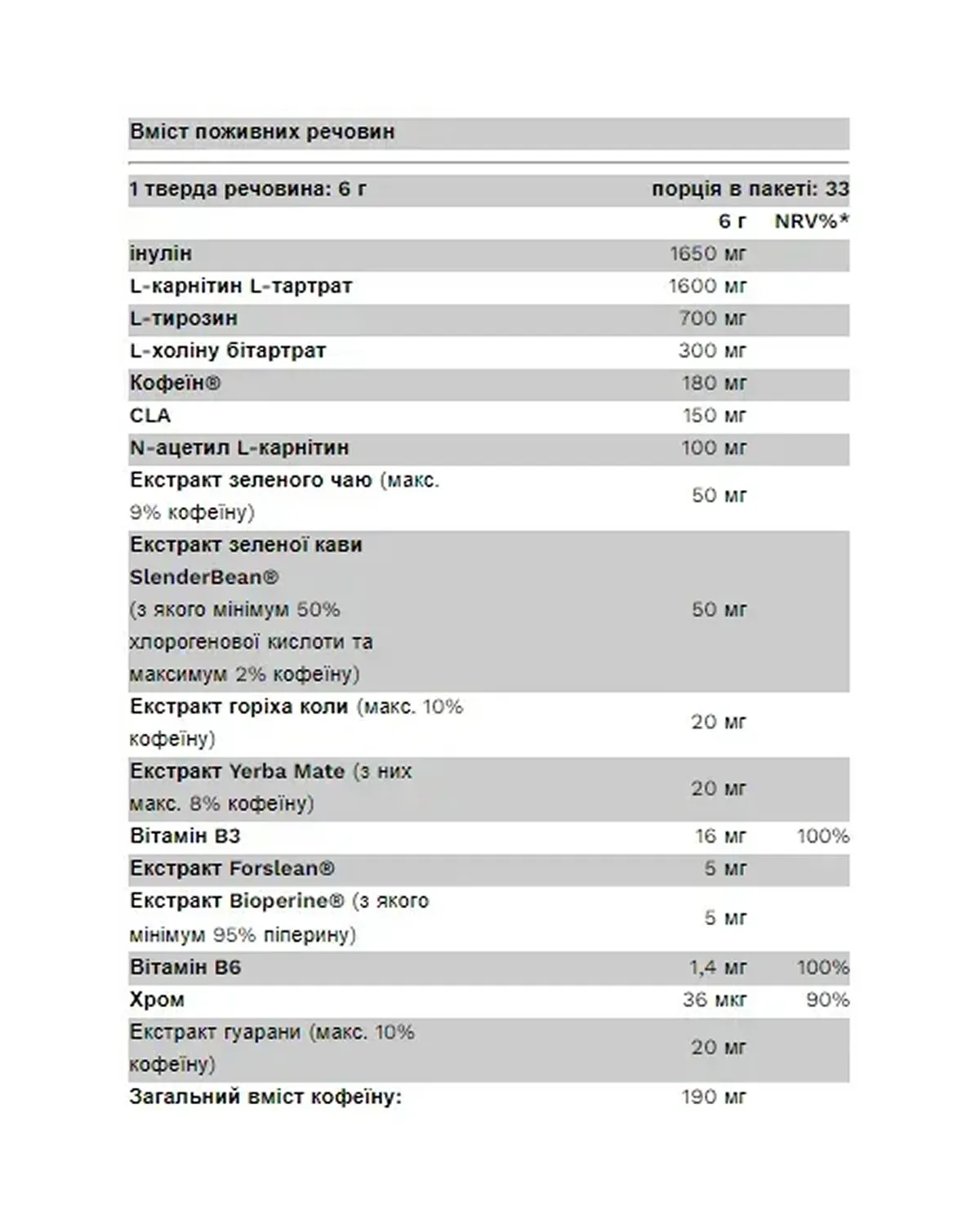 Вміст поживних речовин

| 1 тверда речовина: 6 г | порція в пакеті: 33 | |
|---|---|---|
| | 6 г | NRV%* |
| інулін | 1650 мг | |
| L-карнітин L-тартрат | 1600 мг | |
| L-тирозин | 700 мг | |
| L-холіну бітартрат | 300 мг | |
| Кофеїн® | 180 мг | |
| CLA | 150 мг | |
| N-ацетил L-карнітин | 100 мг | |
| Екстракт зеленого чаю (макс. 9% кофеїну) | 50 мг | |
| Екстракт зеленої кави SlenderBean® (з якого мінімум 50% хлорогенової кислоти та максимум 2% кофеїну) | 50 мг | |
| Екстракт горіха коли (макс. 10% кофеїну) | 20 мг | |
| Екстракт Yerba Mate (з них макс. 8% кофеїну) | 20 мг | |
| Вітамін B3 | 16 мг | 100% |
| Екстракт Forslean® | 5 мг | |
| Екстракт Bioperine® (з якого мінімум 95% піперину) | 5 мг | |
| Вітамін B6 | 1,4 мг | 100% |
| Хром | 36 мкг | 90% |
| Екстракт гуарани (макс. 10% кофеїну) | 20 мг | |
| Загальний вміст кофеїну: | 190 мг | |